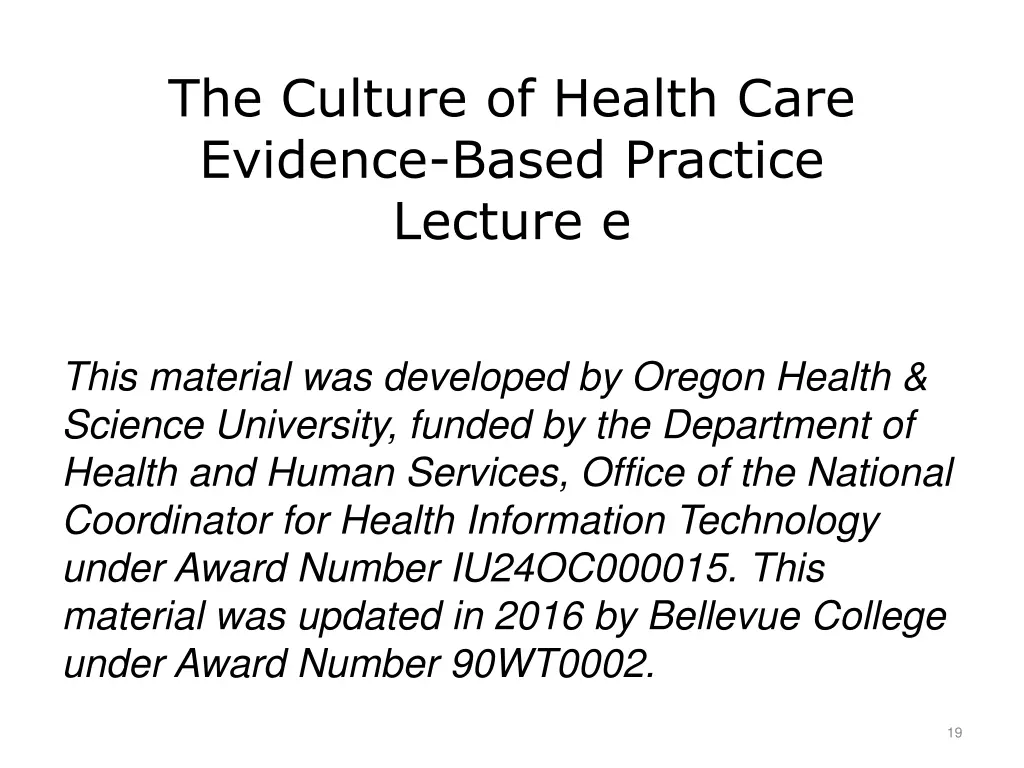 The Culture of Health Care
Evidence-Based Practice
Lecture e

This material was developed by Oregon Health & Science University, funded by the Department of Health and Human Services, Office of the National Coordinator for Health Information Technology under Award Number IU24OC000015. This material was updated in 2016 by Bellevue College under Award Number 90WT0002.

19